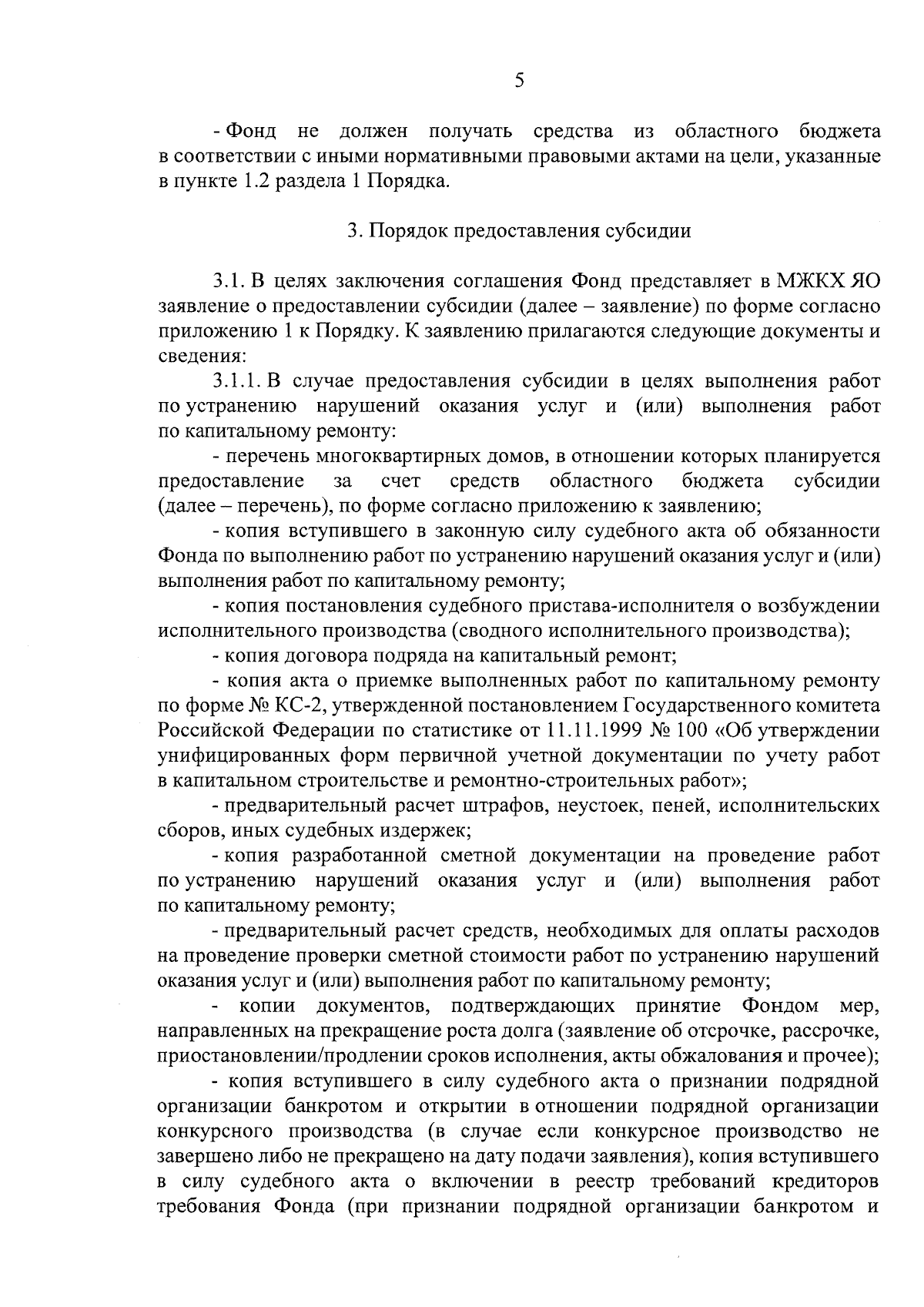 5

- Фонд не должен получать средства из областного бюджета в соответствии с иными нормативными правовыми актами на цели, указанные в пункте 1.2 раздела 1 Порядка.

3. Порядок предоставления субсидии

3.1. В целях заключения соглашения Фонд представляет в МЖКХ ЯО заявление о предоставлении субсидии (далее – заявление) по форме согласно приложению 1 к Порядку. К заявлению прилагаются следующие документы и сведения:

3.1.1. В случае предоставления субсидии в целях выполнения работ по устранению нарушений оказания услуг и (или) выполнения работ по капитальному ремонту:

- перечень многоквартирных домов, в отношении которых планируется предоставление за счет средств областного бюджета субсидии (далее – перечень), по форме согласно приложению к заявлению;

- копия вступившего в законную силу судебного акта об обязанности Фонда по выполнению работ по устранению нарушений оказания услуг и (или) выполнения работ по капитальному ремонту;

- копия постановления судебного пристава-исполнителя о возбуждении исполнительного производства (сводного исполнительного производства);

- копия договора подряда на капитальный ремонт;

- копия акта о приемке выполненных работ по капитальному ремонту по форме № КС-2, утвержденной постановлением Государственного комитета Российской Федерации по статистике от 11.11.1999 № 100 «Об утверждении унифицированных форм первичной учетной документации по учету работ в капитальном строительстве и ремонтно-строительных работ»;

- предварительный расчет штрафов, неустоек, пеней, исполнительских сборов, иных судебных издержек;

- копия разработанной сметной документации на проведение работ по устранению нарушений оказания услуг и (или) выполнения работ по капитальному ремонту;

- предварительный расчет средств, необходимых для оплаты расходов на проведение проверки сметной стоимости работ по устранению нарушений оказания услуг и (или) выполнения работ по капитальному ремонту;

- копии документов, подтверждающих принятие Фондом мер, направленных на прекращение роста долга (заявление об отсрочке, рассрочке, приостановлении/продлении сроков исполнения, акты обжалования и прочее);

- копия вступившего в силу судебного акта о признании подрядной организации банкротом и открытии в отношении подрядной организации конкурсного производства (в случае если конкурсное производство не завершено либо не прекращено на дату подачи заявления), копия вступившего в силу судебного акта о включении в реестр требований кредиторов требования Фонда (при признании подрядной организации банкротом и